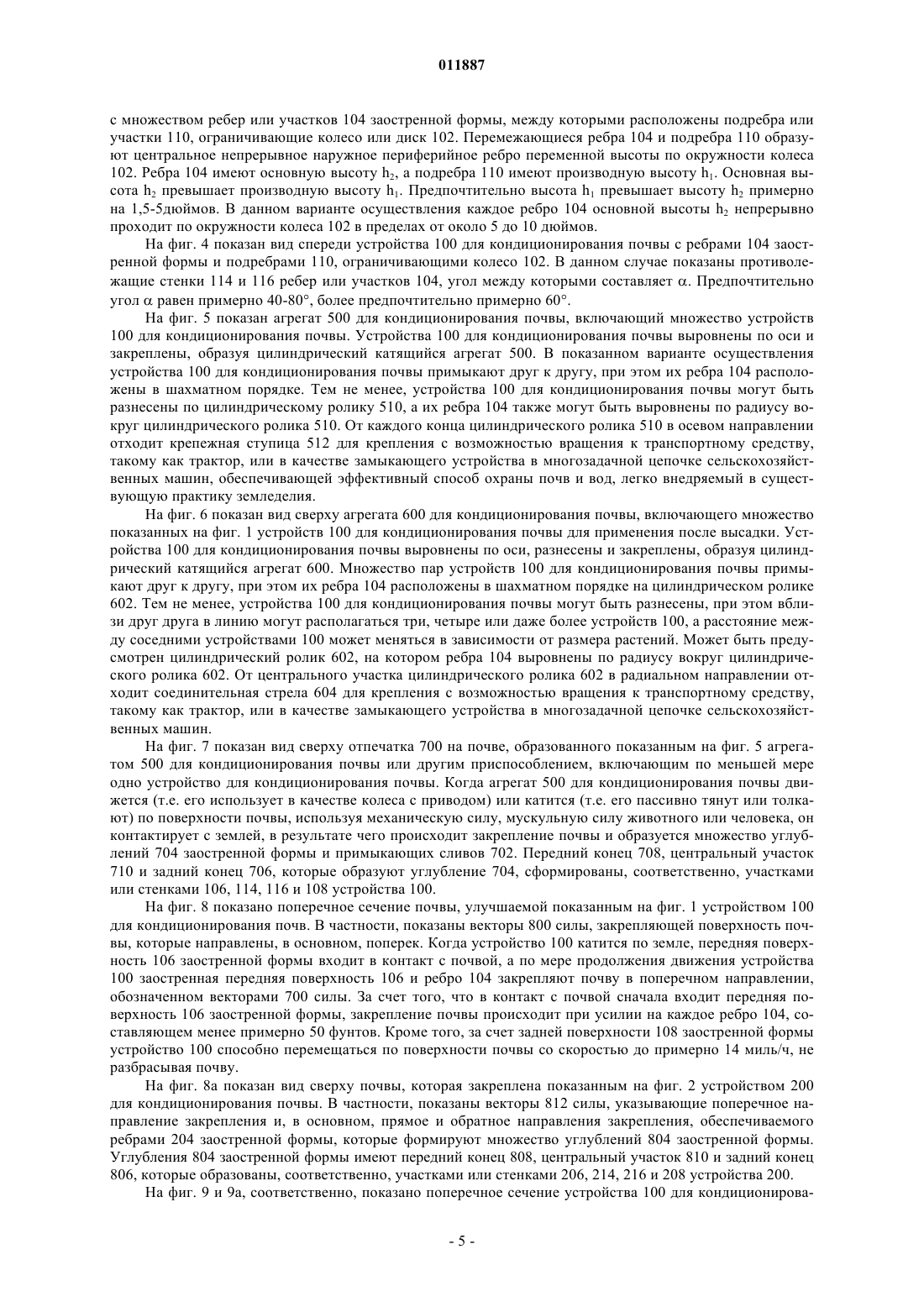 011887

с множеством ребер или участков 104 заостренной формы, между которыми расположены подребра или участки 110, ограничивающие колесо или диск 102. Перемежающиеся ребра 104 и подребра 110 образуют центральное непрерывное наружное периферийное ребро переменной высоты по окружности колеса 102. Ребра 104 имеют основную высоту $h_2$, а подребра 110 имеют производную высоту $h_1$. Основная высота $h_2$ превышает производную высоту $h_1$. Предпочтительно высота $h_1$ превышает высоту $h_2$ примерно на 1,5-5дюймов. В данном варианте осуществления каждое ребро 104 основной высоты $h_2$ непрерывно проходит по окружности колеса 102 в пределах от около 5 до 10 дюймов.

На фиг. 4 показан вид спереди устройства 100 для кондиционирования почвы с ребрами 104 заостренной формы и подребрами 110, ограничивающими колесо 102. В данном случае показаны противолежащие стенки 114 и 116 ребер или участков 104, угол между которыми составляет $\alpha$. Предпочтительно угол $\alpha$ равен примерно 40-80°, более предпочтительно примерно 60°.

На фиг. 5 показан агрегат 500 для кондиционирования почвы, включающий множество устройств 100 для кондиционирования почвы. Устройства 100 для кондиционирования почвы выровнены по оси и закреплены, образуя цилиндрический катящийся агрегат 500. В показанном варианте осуществления устройства 100 для кондиционирования почвы примыкают друг к другу, при этом их ребра 104 расположены в шахматном порядке. Тем не менее, устройства 100 для кондиционирования почвы могут быть разнесены по цилиндрическому ролику 510, а их ребра 104 также могут быть выровнены по радиусу вокруг цилиндрического ролика 510. От каждого конца цилиндрического ролика 510 в осевом направлении отходит крепежная ступица 512 для крепления с возможностью вращения к транспортному средству, такому как трактор, или в качестве замыкающего устройства в многозадачной цепочке сельскохозяйственных машин, обеспечивающей эффективный способ охраны почв и вод, легко внедряемый в существующую практику земледелия.

На фиг. 6 показан вид сверху агрегата 600 для кондиционирования почвы, включающего множество показанных на фиг. 1 устройств 100 для кондиционирования почвы для применения после высадки. Устройства 100 для кондиционирования почвы выровнены по оси, разнесены и закреплены, образуя цилиндрический катящийся агрегат 600. Множество пар устройств 100 для кондиционирования почвы примыкают друг к другу, при этом их ребра 104 расположены в шахматном порядке на цилиндрическом ролике 602. Тем не менее, устройства 100 для кондиционирования почвы могут быть разнесены, при этом вблизи друг друга в линию могут располагаться три, четыре или даже более устройств 100, а расстояние между соседними устройствами 100 может меняться в зависимости от размера растений. Может быть предусмотрен цилиндрический ролик 602, на котором ребра 104 выровнены по радиусу вокруг цилиндрического ролика 602. От центрального участка цилиндрического ролика 602 в радиальном направлении отходит соединительная стрела 604 для крепления с возможностью вращения к транспортному средству, такому как трактор, или в качестве замыкающего устройства в многозадачной цепочке сельскохозяйственных машин.

На фиг. 7 показан вид сверху отпечатка 700 на почве, образованного показанным на фиг. 5 агрегатом 500 для кондиционирования почвы или другим приспособлением, включающим по меньшей мере одно устройство для кондиционирования почвы. Когда агрегат 500 для кондиционирования почвы движется (т.е. его использует в качестве колеса с приводом) или катится (т.е. его пассивно тянут или толкают) по поверхности почвы, используя механическую силу, мускульную силу животного или человека, он контактирует с землей, в результате чего происходит закрепление почвы и образуется множество углублений 704 заостренной формы и примыкающих сливов 702. Передний конец 708, центральный участок 710 и задний конец 706, которые образуют углубление 704, сформированы, соответственно, участками или стенками 106, 114, 116 и 108 устройства 100.

На фиг. 8 показано поперечное сечение почвы, улучшаемой показанным на фиг. 1 устройством 100 для кондиционирования почв. В частности, показаны векторы 800 силы, закрепляющей поверхность почвы, которые направлены, в основном, поперек. Когда устройство 100 катится по земле, передняя поверхность 106 заостренной формы входит в контакт с почвой, а по мере продолжения движения устройства 100 заостренная передняя поверхность 106 и ребро 104 закрепляют почву в поперечном направлении, обозначенном векторами 700 силы. За счет того, что в контакт с почвой сначала входит передняя поверхность 106 заостренной формы, закрепление почвы происходит при усилии на каждое ребро 104, составляющем менее примерно 50 фунтов. Кроме того, за счет задней поверхности 108 заостренной формы устройство 100 способно перемещаться по поверхности почвы со скоростью до примерно 14 миль/ч, не разбрасывая почву.

На фиг. 8а показан вид сверху почвы, которая закреплена показанным на фиг. 2 устройством 200 для кондиционирования почвы. В частности, показаны векторы 812 силы, указывающие поперечное направление закрепления и, в основном, прямое и обратное направления закрепления, обеспечиваемого ребрами 204 заостренной формы, которые формируют множество углублений 804 заостренной формы. Углубления 804 заостренной формы имеют передний конец 808, центральный участок 810 и задний конец 806, которые образованы, соответственно, участками или стенками 206, 214, 216 и 208 устройства 200.

На фиг. 9 и 9а, соответственно, показано поперечное сечение устройства 100 для кондиционирова-

- 5 -